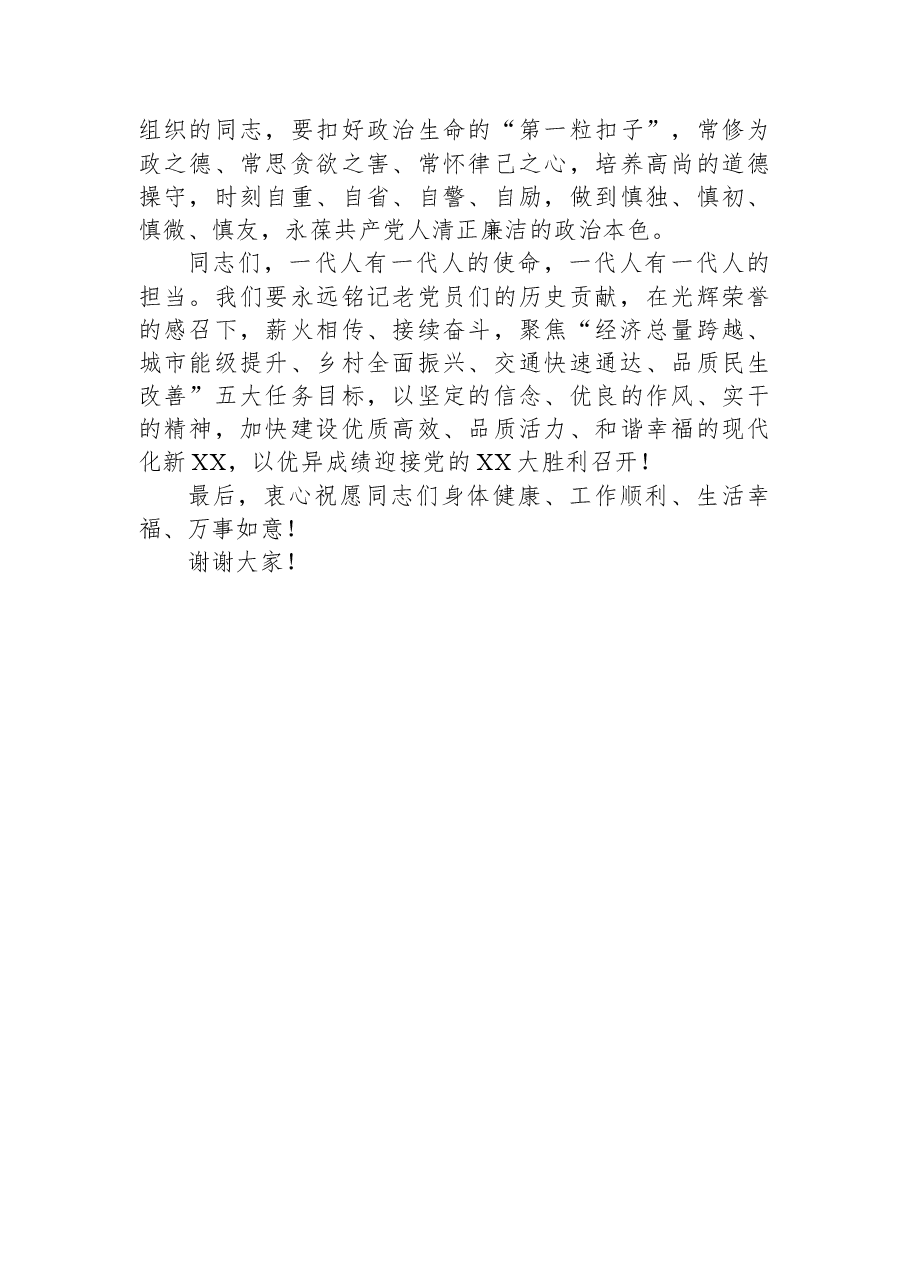 组织的同志，要扣好政治生命的“第一粒扣子”，常修为政之德、常思贪欲之害、常怀律己之心，培养高尚的道德操守，时刻自重、自省、自警、自励，做到慎独、慎初、慎微、慎友，永葆共产党人清正廉洁的政治本色。

同志们，一代人有一代人的使命，一代人有一代人的担当。我们要永远铭记老党员们的历史贡献，在光辉荣誉的感召下，薪火相传、接续奋斗，聚焦“经济总量跨越、城市能级提升、乡村全面振兴、交通快速通达、品质民生改善”五大任务目标，以坚定的信念、优良的作风、实干的精神，加快建设优质高效、品质活力、和谐幸福的现代化新XX，以优异成绩迎接党的XX大胜利召开！

最后，衷心祝愿同志们身体健康、工作顺利、生活幸福、万事如意！

谢谢大家！